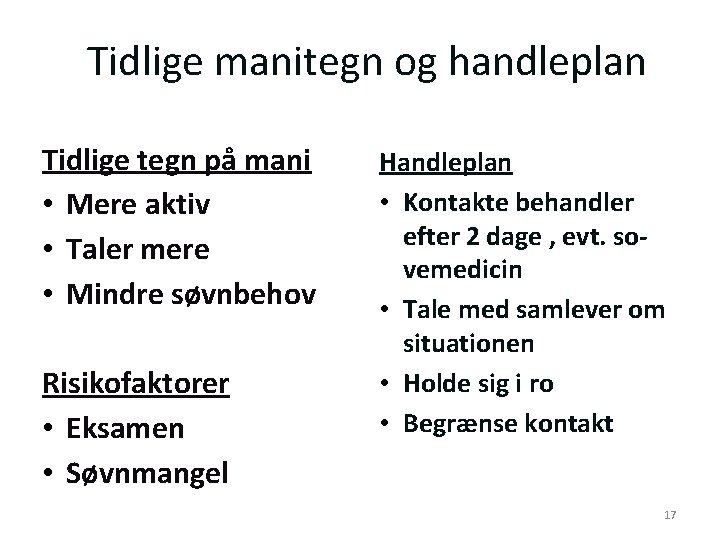 Tidlige manitegn og handleplan

Tidlige tegn på mani
• Mere aktiv
• Taler mere
• Mindre søvnbehov

Risikofaktorer
• Eksamen
• Søvnmangel

Handleplan
• Kontakte behandler efter 2 dage , evt. sovemedicin
• Tale med samlever om situationen
• Holde sig i ro
• Begrænse kontakt

17